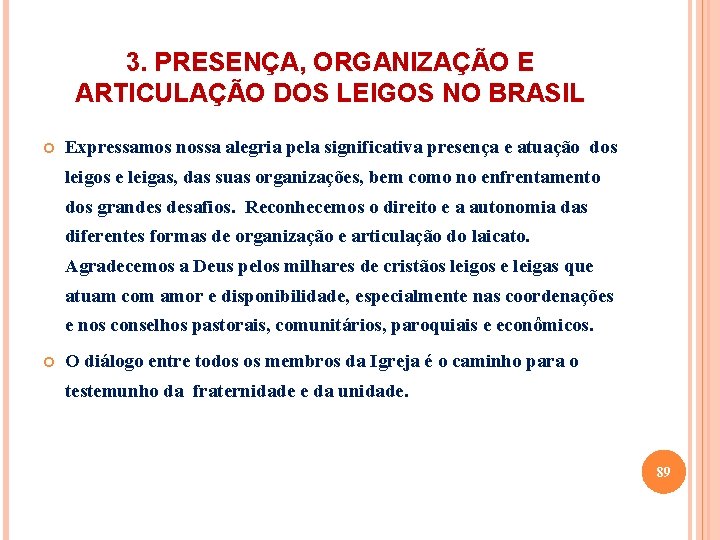 3. PRESENÇA, ORGANIZAÇÃO E ARTICULAÇÃO DOS LEIGOS NO BRASIL

Expressamos nossa alegria pela significativa presença e atuação dos leigos e leigas, das suas organizações, bem como no enfrentamento dos grandes desafios. Reconhecemos o direito e a autonomia das diferentes formas de organização e articulação do laicato. Agradecemos a Deus pelos milhares de cristãos leigos e leigas que atuam com amor e disponibilidade, especialmente nas coordenações e nos conselhos pastorais, comunitários, paroquiais e econômicos.

O diálogo entre todos os membros da Igreja é o caminho para o testemunho da fraternidade e da unidade.

89